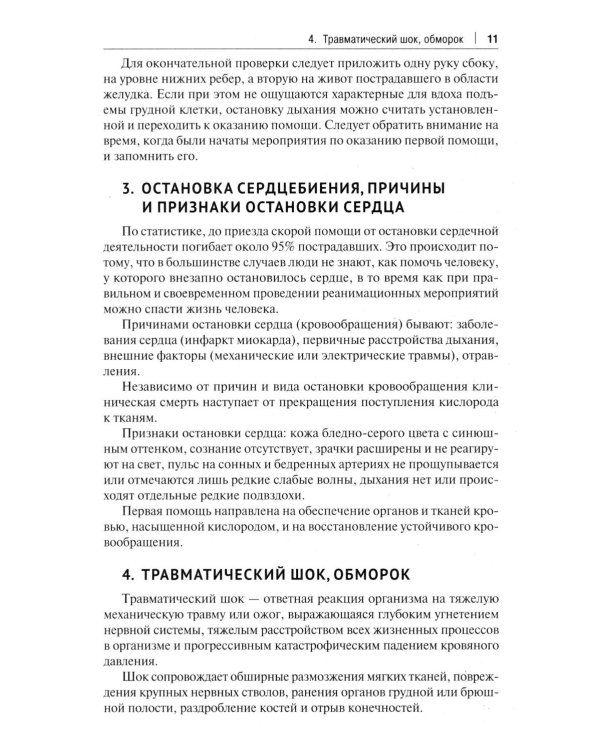 4. Травматический шок, обморок | 11

Для окончательной проверки следует приложить одну руку сбоку, на уровне нижних ребер, а вторую на живот пострадавшего в области желудка. Если при этом не ощущаются характерные для вдоха подъемы грудной клетки, остановку дыхания можно считать установленной и переходить к оказанию помощи. Следует обратить внимание на время, когда были начаты мероприятия по оказанию первой помощи, и запомнить его.

3. ОСТАНОВКА СЕРДЦЕБИЕНИЯ, ПРИЧИНЫ И ПРИЗНАКИ ОСТАНОВКИ СЕРДЦА

По статистике, до приезда скорой помощи от остановки сердечной деятельности погибает около 95% пострадавших. Это происходит потому, что в большинстве случаев люди не знают, как помочь человеку, у которого внезапно остановилось сердце, в то время как при правильном и своевременном проведении реанимационных мероприятий можно спасти жизнь человека.

Причинами остановки сердца (кровообращения) бывают: заболевания сердца (инфаркт миокарда), первичные расстройства дыхания, внешние факторы (механические или электрические травмы), отравления.

Независимо от причин и вида остановки кровообращения клиническая смерть наступает от прекращения поступления кислорода к тканям.

Признаки остановки сердца: кожа бледно-серого цвета с синюшным оттенком, сознание отсутствует, зрачки расширены и не реагируют на свет, пульс на сонных и бедренных артериях не прощупывается или отмечаются лишь редкие слабые волны, дыхания нет или происходят отдельные редкие подвздохи.

Первая помощь направлена на обеспечение органов и тканей кровью, насыщенной кислородом, и на восстановление устойчивого кровообращения.

4. ТРАВМАТИЧЕСКИЙ ШОК, ОБМОРОК

Травматический шок — ответная реакция организма на тяжелую механическую травму или ожог, выражающаяся глубоким угнетением нервной системы, тяжелым расстройством всех жизненных процессов в организме и прогрессивным катастрофическим падением кровяного давления.

Шок сопровождает обширные размозжения мягких тканей, повреждения крупных нервных стволов, ранения органов грудной или брюшной полости, раздробление костей и отрыв конечностей.